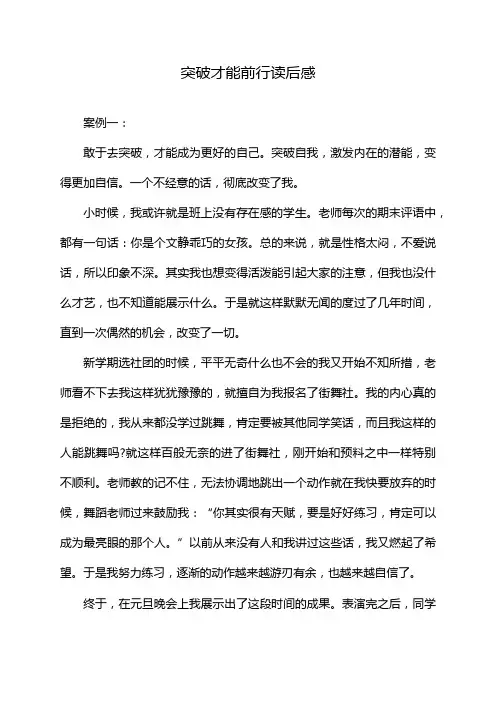 突破才能前行读后感

案例一：

敢于去突破，才能成为更好的自己。突破自我，激发内在的潜能，变得更加自信。一个不经意的话，彻底改变了我。

小时候，我或许就是班上没有存在感的学生。老师每次的期末评语中，都有一句话：你是个文静乖巧的女孩。总的来说，就是性格太闷，不爱说话，所以印象不深。其实我也想变得活泼能引起大家的注意，但我也没什么才艺，也不知道能展示什么。于是就这样默默无闻的度过了几年时间，直到一次偶然的机会，改变了一切。

新学期选社团的时候，平平无奇什么也不会的我又开始不知所措，老师看不下去我这样犹犹豫豫的，就擅自为我报名了街舞社。我的内心真的是拒绝的，我从来都没学过跳舞，肯定要被其他同学笑话，而且我这样的人能跳舞吗?就这样百般无奈的进了街舞社，刚开始和预料之中一样特别不顺利。老师教的记不住，无法协调地跳出一个动作就在我快要放弃的时候，舞蹈老师过来鼓励我：“你其实很有天赋，要是好好练习，肯定可以成为最亮眼的那个人。”以前从来没有人和我讲过这些话，我又燃起了希望。于是我努力练习，逐渐的动作越来越游刃有余，也越来越自信了。

终于，在元旦晚会上我展示出了这段时间的成果。表演完之后，同学